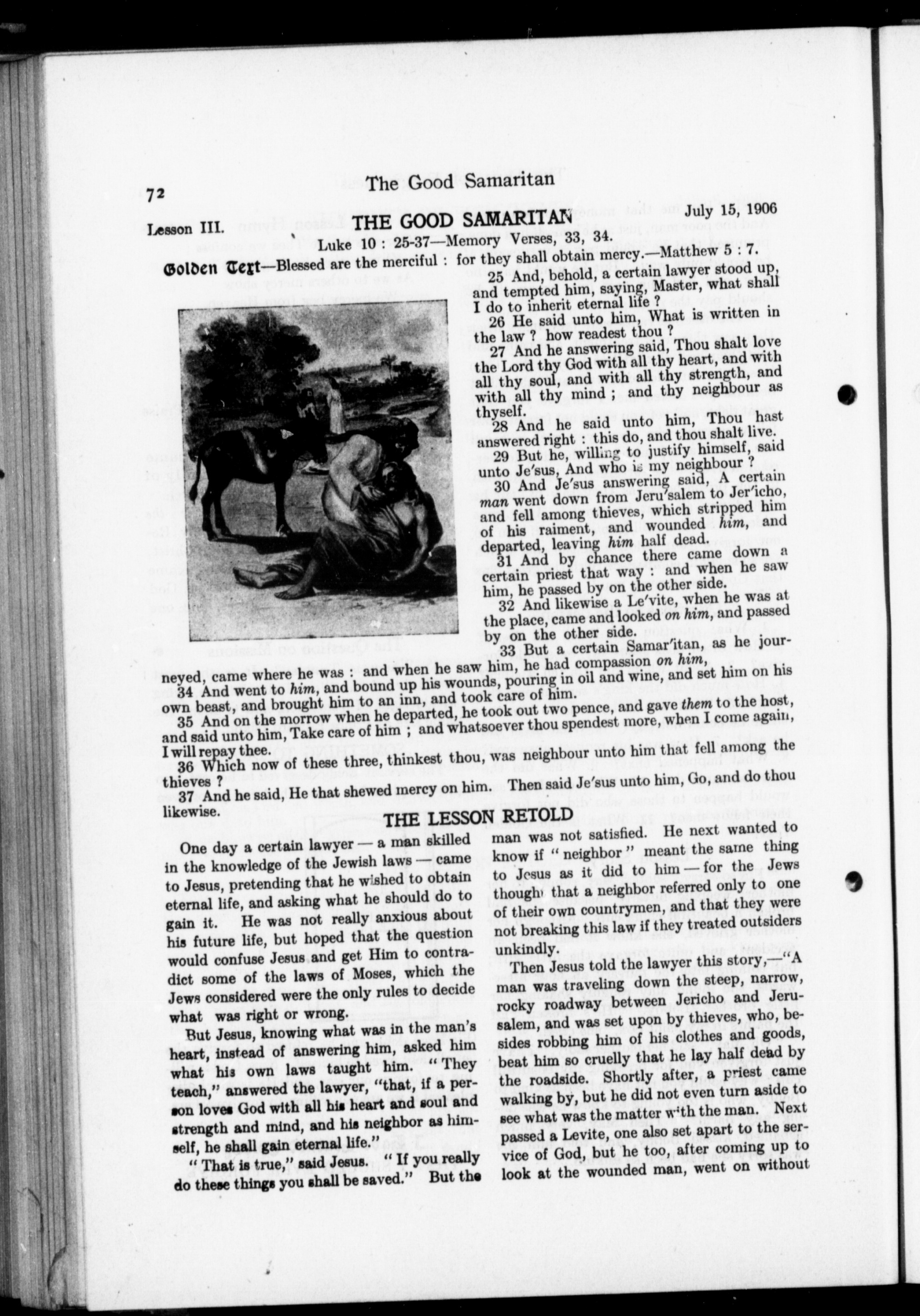 72 The Good Samaritan

Lesson III. THE GOOD SAMARITAN July 15, 1906

Luke 10 : 25-37—Memory Verses, 33, 34.

Golden Text—Blessed are the merciful : for they shall obtain mercy.—Matthew 5 : 7.

25 And, behold, a certain lawyer stood up, and tempted him, saying, Master, what shall I do to inherit eternal life ?

26 He said unto him, What is written in the law ? how readest thou ?

27 And he answering said, Thou shalt love the Lord thy God with all thy heart, and with all thy soul, and with all thy strength, and with all thy mind ; and thy neighbour as thyself.

28 And he said unto him, Thou hast answered right : this do, and thou shalt live.

29 But he, willing to justify himself, said unto Je'sus, And who is my neighbour ?

30 And Je'sus answering said, A certain man went down from Jeru'salem to Jer'icho, and fell among thieves, which stripped him of his raiment, and wounded him, and departed, leaving him half dead.

31 And by chance there came down a certain priest that way : and when he saw him, he passed by on the other side.

32 And likewise a Le'vite, when he was at the place, came and looked on him, and passed by on the other side.

33 But a certain Samar'itan, as he journeyed, came where he was : and when he saw him, he had compassion on him,

34 And went to him, and bound up his wounds, pouring in oil and wine, and set him on his own beast, and brought him to an inn, and took care of him.

35 And on the morrow when he departed, he took out two pence, and gave them to the host, and said unto him, Take care of him ; and whatsoever thou spendest more, when I come again, I will repay thee.

36 Which now of these three, thinkest thou, was neighbour unto him that fell among the thieves ?

37 And he said, He that shewed mercy on him. Then said Je'sus unto him, Go, and do thou likewise.

THE LESSON RETOLD

One day a certain lawyer — a man skilled in the knowledge of the Jewish laws — came to Jesus, pretending that he wished to obtain eternal life, and asking what he should do to gain it. He was not really anxious about his future life, but hoped that the question would confuse Jesus and get Him to contradict some of the laws of Moses, which the Jews considered were the only rules to decide what was right or wrong.

But Jesus, knowing what was in the man's heart, instead of answering him, asked him what his own laws taught him. "They teach," answered the lawyer, "that, if a person loves God with all his heart and soul and strength and mind, and his neighbor as himself, he shall gain eternal life."

"That is true," said Jesus. "If you really do these things you shall be saved." But the man was not satisfied. He next wanted to know if "neighbor" meant the same thing to Jesus as it did to him — for the Jews thought that a neighbor referred only to one of their own countrymen, and that they were not breaking this law if they treated outsiders unkindly.

Then Jesus told the lawyer this story,—"A man was traveling down the steep, narrow, rocky roadway between Jericho and Jerusalem, and was set upon by thieves, who, besides robbing him of his clothes and goods, beat him so cruelly that he lay half dead by the roadside. Shortly after, a priest came walking by, but he did not even turn aside to see what was the matter with the man. Next passed a Levite, one also set apart to the service of God, but he too, after coming up to look at the wounded man, went on without